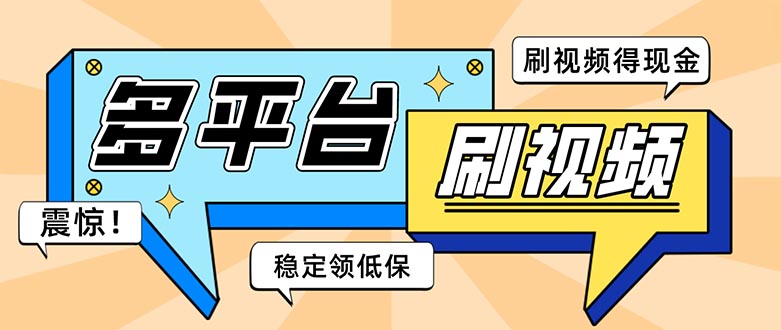 刷视频得现金

多平台

刷视频

震惊！

稳定领低保